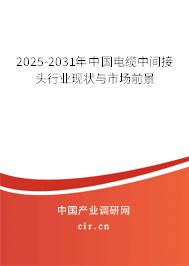 2025-2031年中国电缆中间接头行业现状与市场前景

中国产业调研网
cir.cn